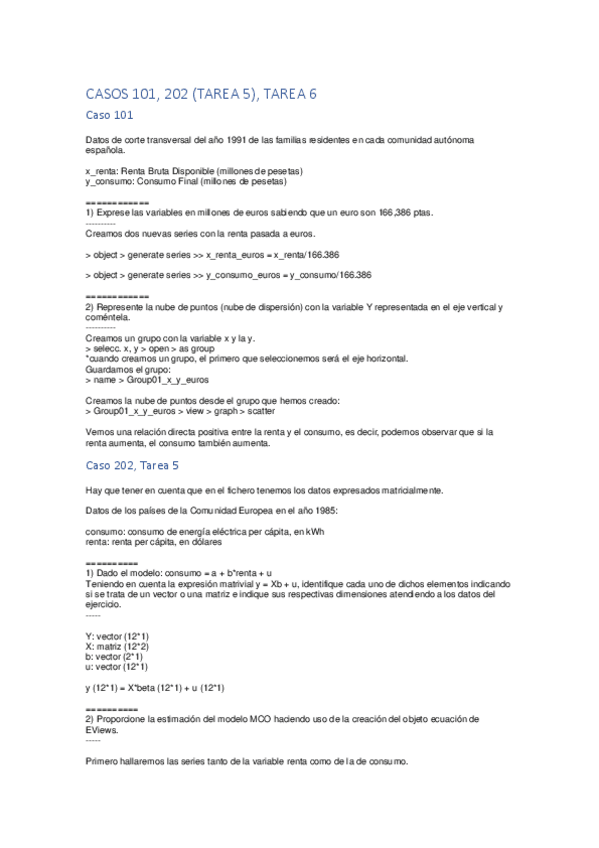 CASOS 101, 202 (TAREA 5), TAREA 6

Caso 101

Datos de corte transversal del año 1991 de las familias residentes en cada comunidad autónoma española.

x_renta: Renta Bruta Disponible (millones de pesetas)
y_consumo: Consumo Final (millones de pesetas)

============
1) Exprese las variables en millones de euros sabiendo que un euro son 166,386 ptas.
----------
Creamos dos nuevas series con la renta pasada a euros.

> object > generate series >> x_renta_euros = x_renta/166.386

> object > generate series >> y_consumo_euros = y_consumo/166.386

============
2) Represente la nube de puntos (nube de dispersión) con la variable Y representada en el eje vertical y coméntela.
----------
Creamos un grupo con la variable x y la y.
> selecc. x, y > open > as group
*cuando creamos un grupo, el primero que seleccionemos será el eje horizontal.
Guardamos el grupo:
> name > Group01_x_y_euros

Creamos la nube de puntos desde el grupo que hemos creado:
> Group01_x_y_euros > view > graph > scatter

Vemos una relación directa positiva entre la renta y el consumo, es decir, podemos observar que si la renta aumenta, el consumo también aumenta.

Caso 202, Tarea 5

Hay que tener en cuenta que en el fichero tenemos los datos expresados matricialmente.

Datos de los países de la Comunidad Europea en el año 1985:

consumo: consumo de energía eléctrica per cápita, en kWh
renta: renta per cápita, en dólares

==========
1) Dado el modelo: consumo = a + b*renta + u
Teniendo en cuenta la expresión matrivial y = Xb + u, identifique cada uno de dichos elementos indicando si se trata de un vector o una matriz e indique sus respectivas dimensiones atendiendo a los datos del ejercicio.
-----

Y: vector (12*1)
X: matriz (12*2)
b: vector (2*1)
u: vector (12*1)

y (12*1) = X*beta (12*1) + u (12*1)

==========
2) Proporcione la estimación del modelo MCO haciendo uso de la creación del objeto ecuación de EViews.
-----

Primero hallaremos las series tanto de la variable renta como de la de consumo.